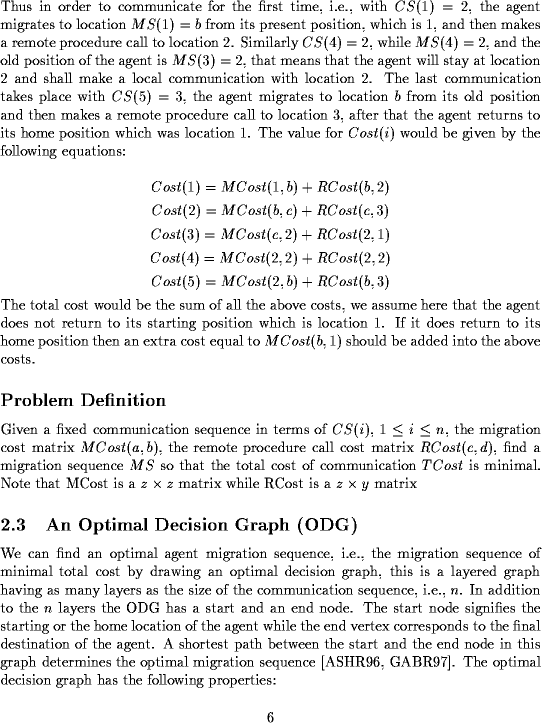 Thus in order to communicate for the first time, i.e., with $CS(1) = 2$, the agent migrates to location $MS(1) = b$ from its present position, which is 1, and then makes a remote procedure call to location 2. Similarly $CS(4) = 2$, while $MS(4) = 2$, and the old position of the agent is $MS(3) = 2$, that means that the agent will stay at location 2 and shall make a local communication with location 2. The last communication takes place with $CS(5) = 3$, the agent migrates to location $b$ from its old position and then makes a remote procedure call to location 3, after that the agent returns to its home position which was location 1. The value for $Cost(i)$ would be given by the following equations:

$Cost(1) = MCost(1, b) + RCost(b, 2)$
$Cost(2) = MCost(b, c) + RCost(c, 3)$
$Cost(3) = MCost(c, 2) + RCost(2, 1)$
$Cost(4) = MCost(2, 2) + RCost(2, 2)$
$Cost(5) = MCost(2, b) + RCost(b, 3)$

The total cost would be the sum of all the above costs, we assume here that the agent does not return to its starting position which is location 1. If it does return to its home position then an extra cost equal to $MCost(b, 1)$ should be added into the above costs.

Problem Definition

Given a fixed communication sequence in terms of $CS(i)$, $1 \leq i \leq n$, the migration cost matrix $MCost(a, b)$, the remote procedure call cost matrix $RCost(c, d)$, find a migration sequence $MS$ so that the total cost of communication $TCost$ is minimal. Note that MCost is a $z \times z$ matrix while RCost is a $z \times y$ matrix

2.3 An Optimal Decision Graph (ODG)

We can find an optimal agent migration sequence, i.e., the migration sequence of minimal total cost by drawing an optimal decision graph, this is a layered graph having as many layers as the size of the communication sequence, i.e., $n$. In addition to the $n$ layers the ODG has a start and an end node. The start node signifies the starting or the home location of the agent while the end vertex corresponds to the final destination of the agent. A shortest path between the start and the end node in this graph determines the optimal migration sequence [ASHR96, GABR97]. The optimal decision graph has the following properties:

6